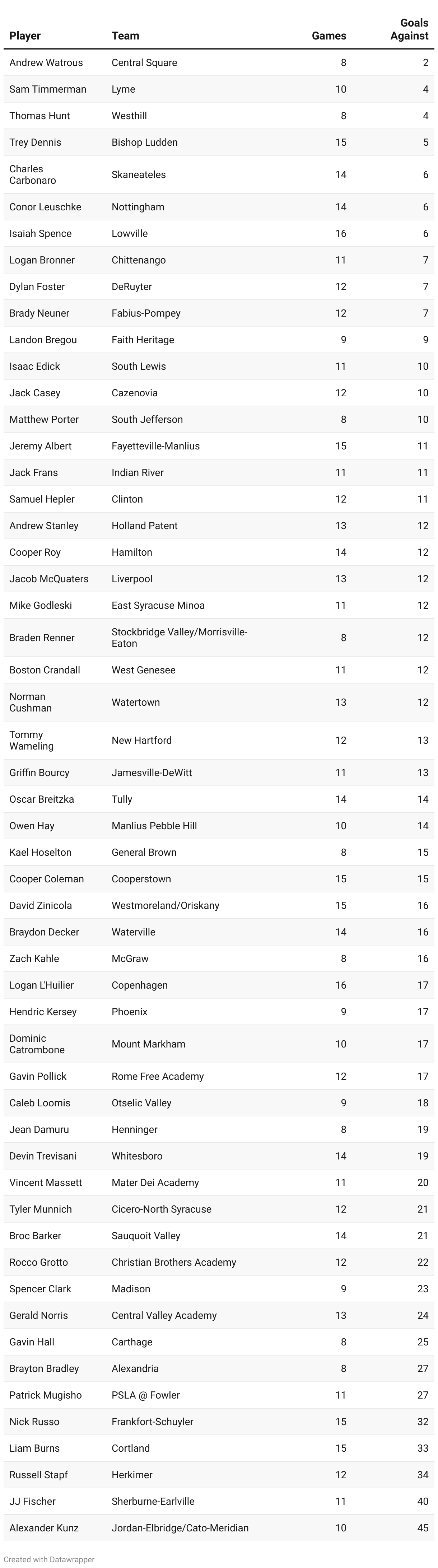 | Player | Team | Games | Goals Against |
|---|---|---|---|
| Andrew Watrous | Central Square | 8 | 2 |
| Sam Timmerman | Lyme | 10 | 4 |
| Thomas Hunt | Westhill | 8 | 4 |
| Trey Dennis | Bishop Ludden | 15 | 5 |
| Charles Carbonaro | Skaneateles | 14 | 6 |
| Conor Leuschke | Nottingham | 14 | 6 |
| Isaiah Spence | Lowville | 16 | 6 |
| Logan Bronner | Chittenango | 11 | 7 |
| Dylan Foster | DeRuyter | 12 | 7 |
| Brady Neuner | Fabius-Pompey | 12 | 7 |
| Landon Bregou | Faith Heritage | 9 | 9 |
| Isaac Edick | South Lewis | 11 | 10 |
| Jack Casey | Cazenovia | 12 | 10 |
| Matthew Porter | South Jefferson | 8 | 10 |
| Jeremy Albert | Fayetteville-Manlius | 15 | 11 |
| Jack Frans | Indian River | 11 | 11 |
| Samuel Hepler | Clinton | 12 | 11 |
| Andrew Stanley | Holland Patent | 13 | 12 |
| Cooper Roy | Hamilton | 14 | 12 |
| Jacob McQuaters | Liverpool | 13 | 12 |
| Mike Godleski | East Syracuse Minoa | 11 | 12 |
| Braden Renner | Stockbridge Valley/Morrisville-Eaton | 8 | 12 |
| Boston Crandall | West Genesee | 11 | 12 |
| Norman Cushman | Watertown | 13 | 12 |
| Tommy Wameling | New Hartford | 12 | 13 |
| Griffin Bourcy | Jamesville-DeWitt | 11 | 13 |
| Oscar Breitzka | Tully | 14 | 14 |
| Owen Hay | Manlius Pebble Hill | 10 | 14 |
| Kael Hoselton | General Brown | 8 | 15 |
| Cooper Coleman | Cooperstown | 15 | 15 |
| David Zinicola | Westmoreland/Oriskany | 15 | 16 |
| Braydon Decker | Waterville | 14 | 16 |
| Zach Kahle | McGraw | 8 | 16 |
| Logan L'Huilier | Copenhagen | 16 | 17 |
| Hendric Kersey | Phoenix | 9 | 17 |
| Dominic Catrombone | Mount Markham | 10 | 17 |
| Gavin Pollick | Rome Free Academy | 12 | 17 |
| Caleb Loomis | Otselic Valley | 9 | 18 |
| Jean Damuru | Henninger | 8 | 19 |
| Devin Trevisani | Whitesboro | 14 | 19 |
| Vincent Massett | Mater Dei Academy | 11 | 20 |
| Tyler Munnich | Cicero-North Syracuse | 12 | 21 |
| Broc Barker | Sauquoit Valley | 14 | 21 |
| Rocco Grotto | Christian Brothers Academy | 12 | 22 |
| Spencer Clark | Madison | 9 | 23 |
| Gerald Norris | Central Valley Academy | 13 | 24 |
| Gavin Hall | Carthage | 8 | 25 |
| Brayton Bradley | Alexandria | 8 | 27 |
| Patrick Mugisho | PSLA @ Fowler | 11 | 27 |
| Nick Russo | Frankfort-Schuyler | 15 | 32 |
| Liam Burns | Cortland | 15 | 33 |
| Russell Stapf | Herkimer | 12 | 34 |
| JJ Fischer | Sherburne-Earlville | 11 | 40 |
| Alexander Kunz | Jordan-Elbridge/Cato-Meridian | 10 | 45 |

Created with Datawrapper